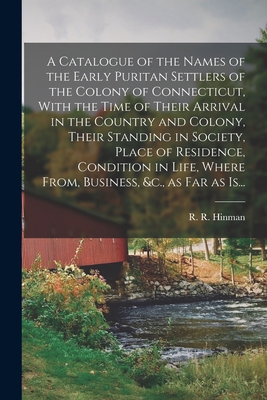 A Catalogue of the Names of the Early Puritan Settlers of the Colony of Connecticut, With the Time of Their Arrival in the Country and Colony, Their Standing in Society, Place of Residence, Condition in Life, Where From, Business, &c., as Far as Is...

R. R. Hinman